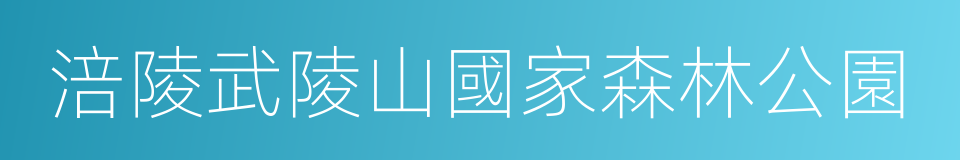 涪陵武陵山國家森林公園